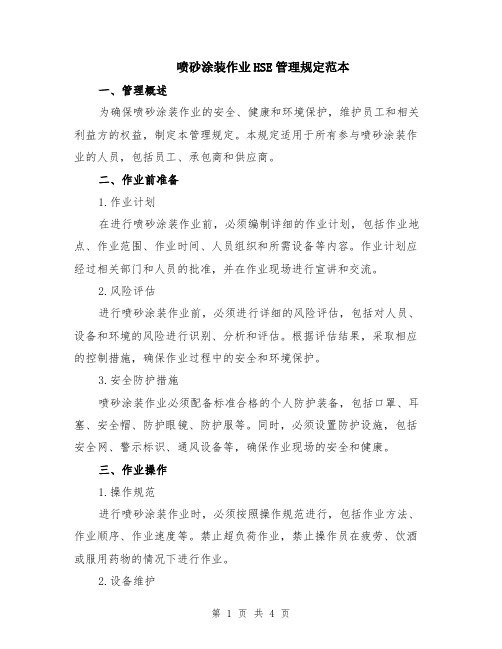 喷砂涂装作业HSE管理规定范本

一、管理概述

为确保喷砂涂装作业的安全、健康和环境保护，维护员工和相关利益方的权益，制定本管理规定。本规定适用于所有参与喷砂涂装作业的人员，包括员工、承包商和供应商。

二、作业前准备

1.作业计划

在进行喷砂涂装作业前，必须编制详细的作业计划，包括作业地点、作业范围、作业时间、人员组织和所需设备等内容。作业计划应经过相关部门和人员的批准，并在作业现场进行宣讲和交流。

2.风险评估

进行喷砂涂装作业前，必须进行详细的风险评估，包括对人员、设备和环境的风险进行识别、分析和评估。根据评估结果，采取相应的控制措施，确保作业过程中的安全和环境保护。

3.安全防护措施

喷砂涂装作业必须配备标准合格的个人防护装备，包括口罩、耳塞、安全帽、防护眼镜、防护服等。同时，必须设置防护设施，包括安全网、警示标识、通风设备等，确保作业现场的安全和健康。

三、作业操作

1.操作规范

进行喷砂涂装作业时，必须按照操作规范进行，包括作业方法、作业顺序、作业速度等。禁止超负荷作业，禁止操作员在疲劳、饮酒或服用药物的情况下进行作业。

2.设备维护

第 1 页 共 4 页